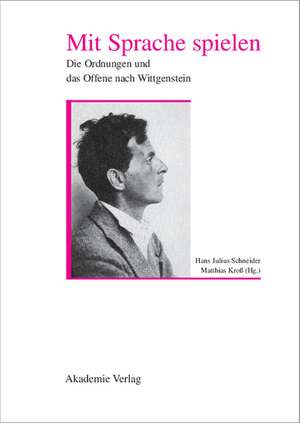 Mit Sprache spielen

Die Ordnungen und das Offene nach Wittgenstein

Hans Julius Schneider
Matthias Kroß (Hg.)

Akademie Verlag